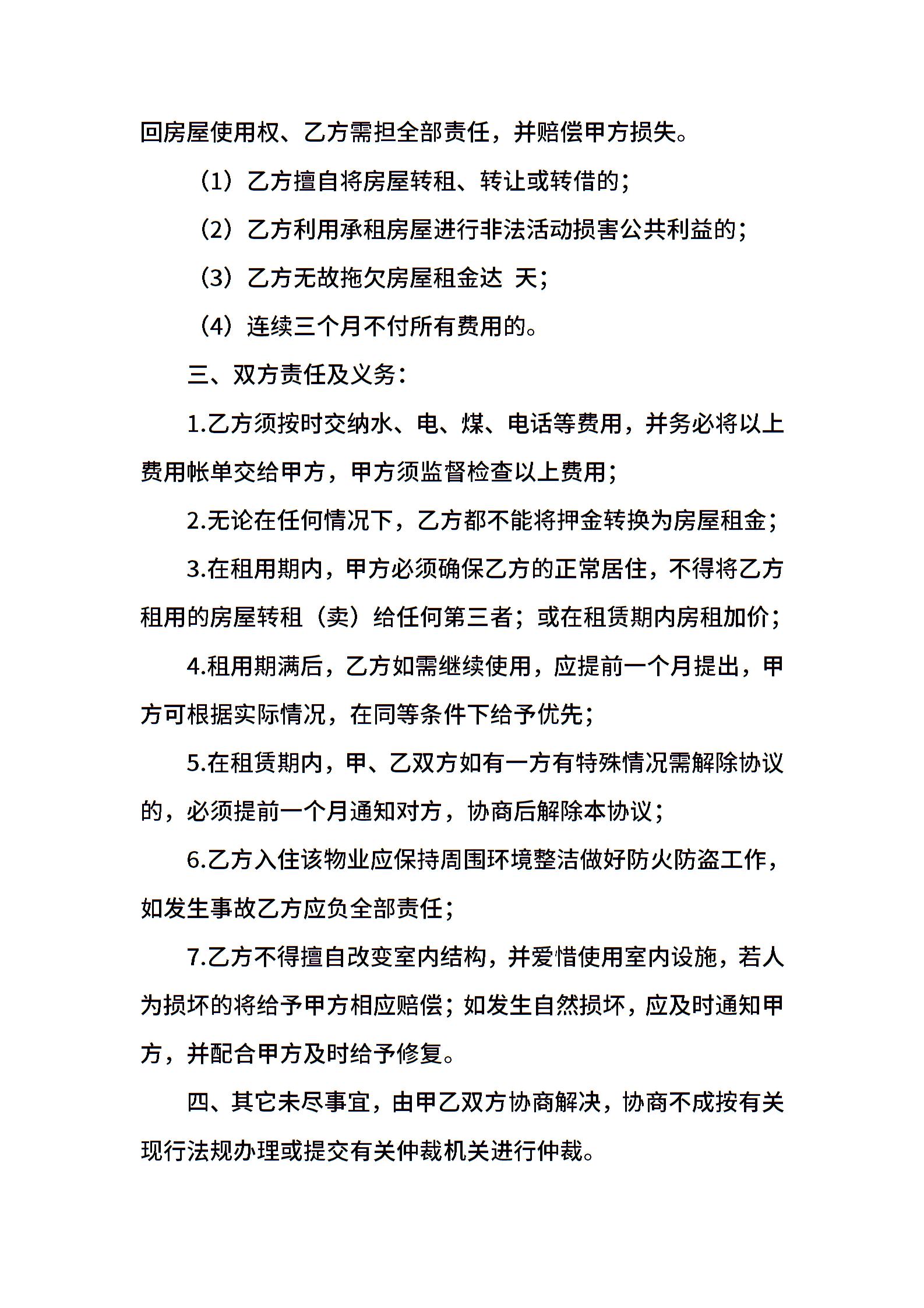 回房屋使用权、乙方需担全部责任，并赔偿甲方损失。

（1）乙方擅自将房屋转租、转让或转借的；

（2）乙方利用承租房屋进行非法活动损害公共利益的；

（3）乙方无故拖欠房屋租金达 天；

（4）连续三个月不付所有费用的。

三、双方责任及义务：

1.乙方须按时交纳水、电、煤、电话等费用，并务必将以上费用帐单交给甲方，甲方须监督检查以上费用；

2.无论在任何情况下，乙方都不能将押金转换为房屋租金；

3.在租用期内，甲方必须确保乙方的正常居住，不得将乙方租用的房屋转租（卖）给任何第三者；或在租赁期内房租加价；

4.租用期满后，乙方如需继续使用，应提前一个月提出，甲方可根据实际情况，在同等条件下给予优先；

5.在租赁期内，甲、乙双方如有一方有特殊情况需解除协议的，必须提前一个月通知对方，协商后解除本协议；

6.乙方入住该物业应保持周围环境整洁做好防火防盗工作，如发生事故乙方应负全部责任；

7.乙方不得擅自改变室内结构，并爱惜使用室内设施，若人为损坏的将给予甲方相应赔偿；如发生自然损坏，应及时通知甲方，并配合甲方及时给予修复。

四、其它未尽事宜，由甲乙双方协商解决，协商不成按有关现行法规办理或提交有关仲裁机关进行仲裁。